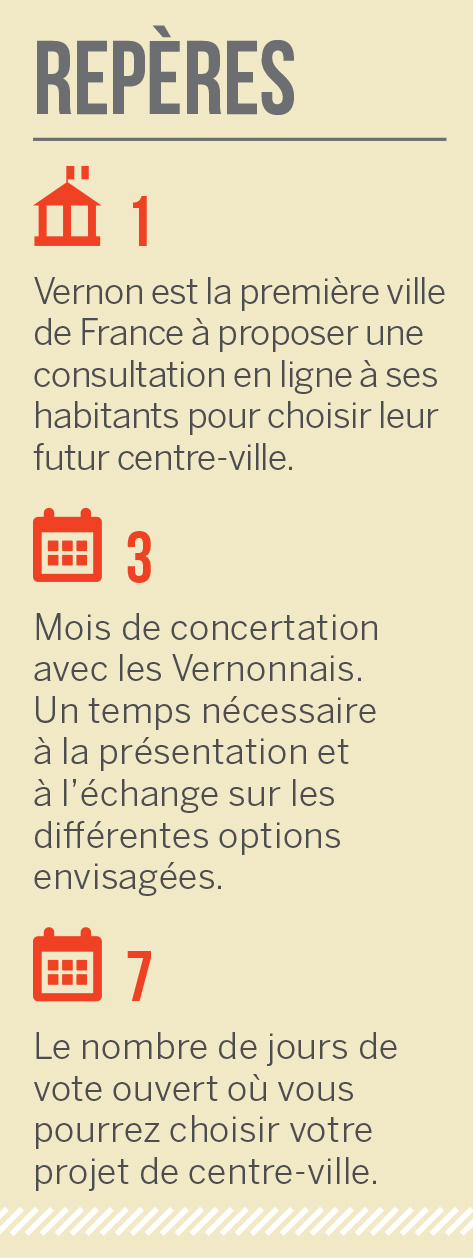 REPÈRES

1

Vernon est la première ville de France à proposer une consultation en ligne à ses habitants pour choisir leur futur centre-ville.

3

Mois de concertation avec les Vernonnais. Un temps nécessaire à la présentation et à l'échange sur les différentes options envisagées.

7

Le nombre de jours de vote ouvert où vous pourrez choisir votre projet de centre-ville.